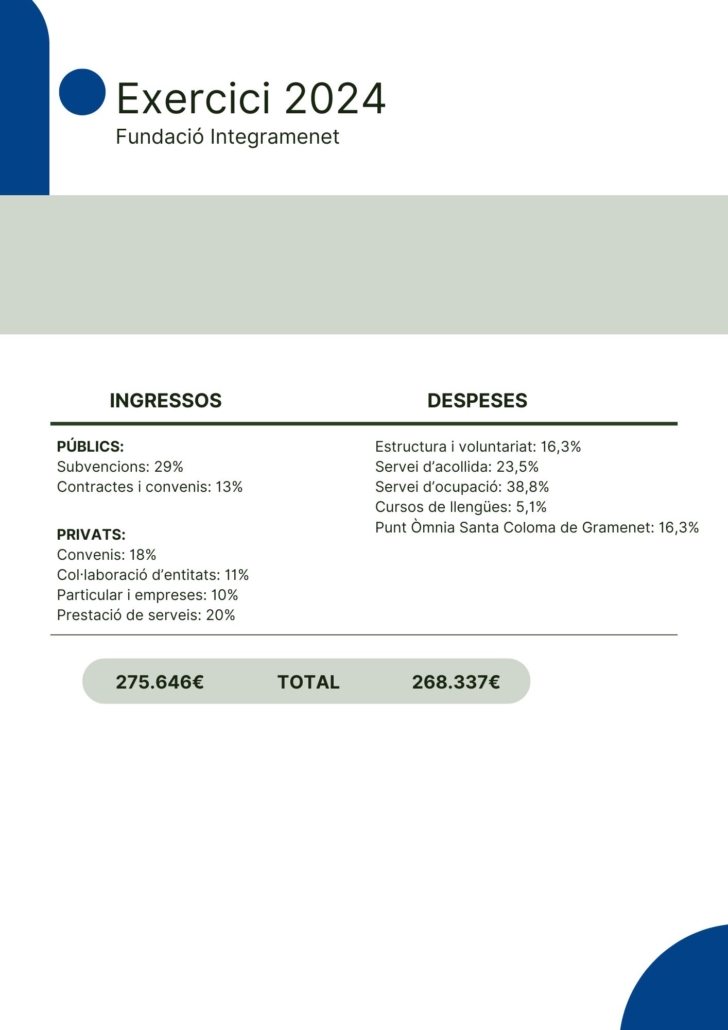 Exercici 2024
Fundació Integramenet

INGRESSOS

PÚBLICS:
Subvencions: 29%
Contractes i convenis: 13%

PRIVATS:
Convenis: 18%
Col·laboració d'entitats: 11%
Particular i empreses: 10%
Prestació de serveis: 20%

DESPESES

Estructura i voluntariat: 16,3%
Servei d'acollida: 23,5%
Servei d'ocupació: 38,8%
Cursos de llengües: 5,1%
Punt Òmnia Santa Coloma de Gramenet: 16,3%

275.646€ TOTAL 268.337€